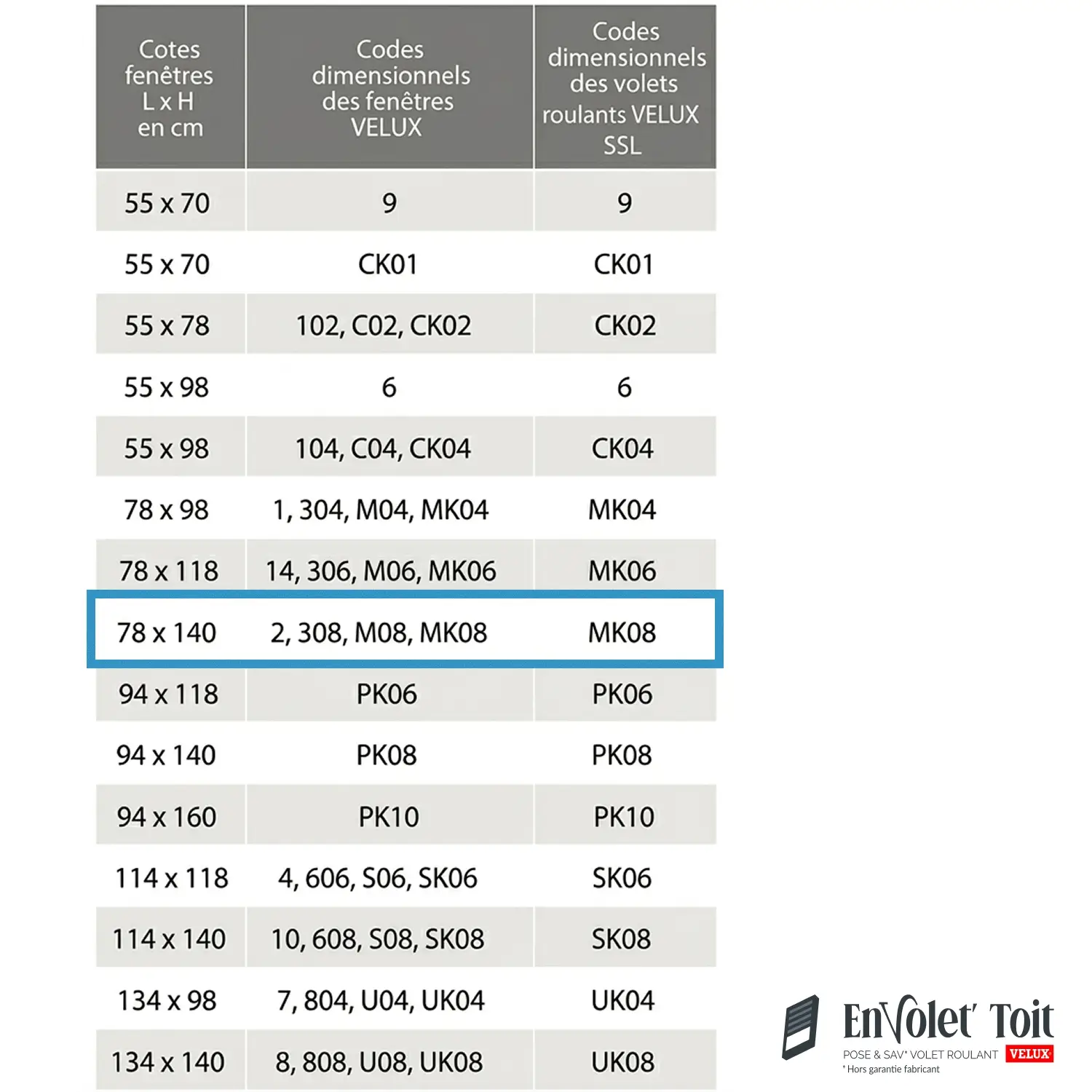 | Cotes fenêtres L x H en cm | Codes dimensionnels des fenêtres VELUX | Codes dimensionnels des volets roulants VELUX SSL |
|---|---|---|
| 55 x 70 | 9 | 9 |
| 55 x 70 | CK01 | CK01 |
| 55 x 78 | 102, C02, CK02 | CK02 |
| 55 x 98 | 6 | 6 |
| 55 x 98 | 104, C04, CK04 | CK04 |
| 78 x 98 | 1, 304, M04, MK04 | MK04 |
| 78 x 118 | 14, 306, M06, MK06 | MK06 |
| 78 x 140 | 2, 308, M08, MK08 | MK08 |
| 94 x 118 | PK06 | PK06 |
| 94 x 140 | PK08 | PK08 |
| 94 x 160 | PK10 | PK10 |
| 114 x 118 | 4, 606, S06, SK06 | SK06 |
| 114 x 140 | 10, 608, S08, SK08 | SK08 |
| 134 x 98 | 7, 804, U04, UK04 | UK04 |
| 134 x 140 | 8, 808, U08, UK08 | UK08 |

EnVolet' Toit
POSE & SAV* VOLET ROULANT VELUX
* Hors garantie fabricant